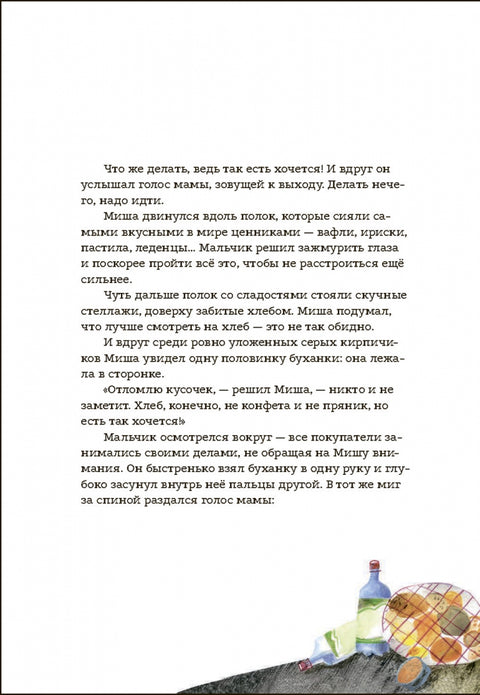 Что же делать, ведь так есть хочется! И вдруг он услышал голос мамы, зовущей к выходу. Делать нечего, надо идти.

Миша двинулся вдоль полок, которые сияли самыми вкусными в мире ценниками — вафли, ириски, пастила, леденцы... Мальчик решил зажмурить глаза и поскорее пройти всё это, чтобы не расстроиться ещё сильнее.

Чуть дальше полок со сладостями стояли скучные стеллажи, доверху забитые хлебом. Миша подумал, что лучше смотреть на хлеб — это не так обидно.

И вдруг среди ровно уложенных серых кирпичиков Миша увидел одну половинку буханки: она лежала в сторонке.

«Отломлю кусочек, — решил Миша, — никто и не заметит. Хлеб, конечно, не конфета и не пряник, но есть так хочется!»

Мальчик осмотрелся вокруг — все покупатели занимались своими делами, не обращая на Мишу внимания. Он быстренько взял буханку в одну руку и глубоко засунул внутрь неё пальцы другой. В тот же миг за спиной раздался голос мамы: